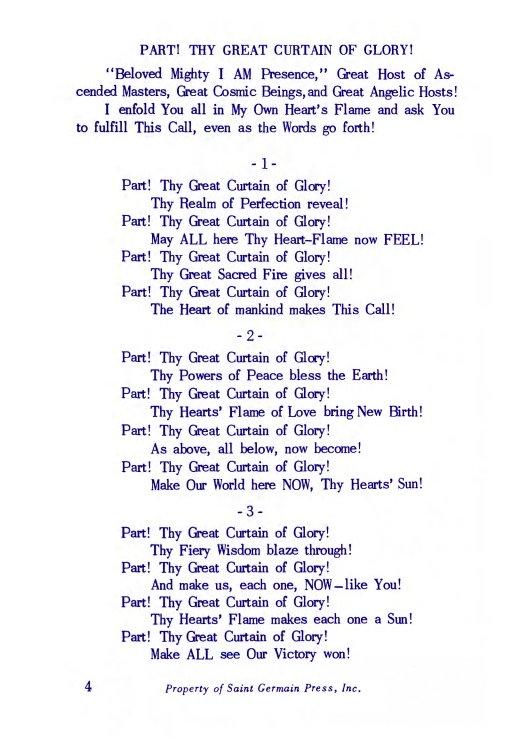 PART! THY GREAT CURTAIN OF GLORY!

"Beloved Mighty I AM Presence," Great Host of Ascended Masters, Great Cosmic Beings, and Great Angelic Hosts!
I enfold You all in My Own Heart's Flame and ask You to fulfill This Call, even as the Words go forth!

- 1 -

Part! Thy Great Curtain of Glory!
Thy Realm of Perfection reveal!
Part! Thy Great Curtain of Glory!
May ALL here Thy Heart-Flame now FEEL!
Part! Thy Great Curtain of Glory!
Thy Great Sacred Fire gives all!
Part! Thy Great Curtain of Glory!
The Heart of mankind makes This Call!

- 2 -

Part! Thy Great Curtain of Glory!
Thy Powers of Peace bless the Earth!
Part! Thy Great Curtain of Glory!
Thy Hearts' Flame of Love bring New Birth!
Part! Thy Great Curtain of Glory!
As above, all below, now become!
Part! Thy Great Curtain of Glory!
Make Our World here NOW, Thy Hearts' Sun!

- 3 -

Part! Thy Great Curtain of Glory!
Thy Fiery Wisdom blaze through!
Part! Thy Great Curtain of Glory!
And make us, each one, NOW—like You!
Part! Thy Great Curtain of Glory!
Thy Hearts' Flame makes each one a Sun!
Part! Thy Great Curtain of Glory!
Make ALL see Our Victory won!

4 Property of Saint Germain Press, Inc.